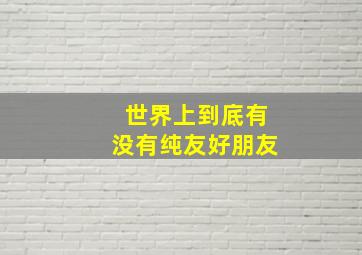 世界上到底有
没有纯友好朋友